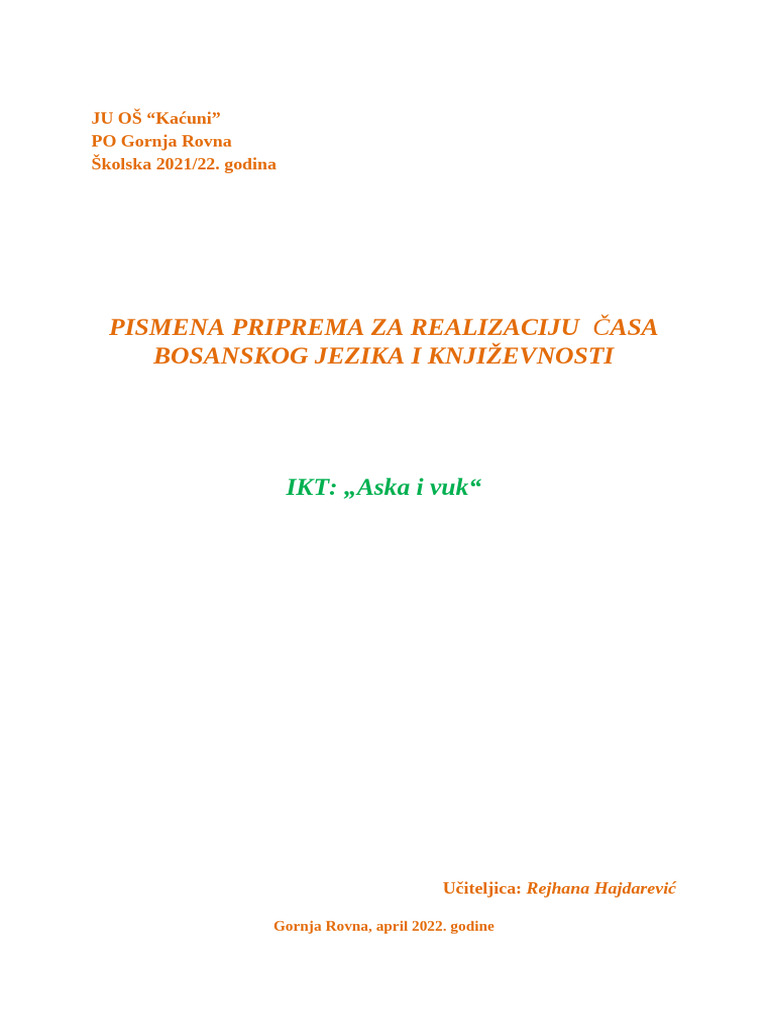 JU OŠ “Kaćuni”
PO Gornja Rovna
Školska 2021/22. godina

PISMENA PRIPREMA ZA REALIZACIJU ČASA BOSANSKOG JEZIKA I KNJIŽEVNOSTI

IKT: „Aska i vuk“

Učiteljica: Rejhana Hajdarević

Gornja Rovna, april 2022. godine